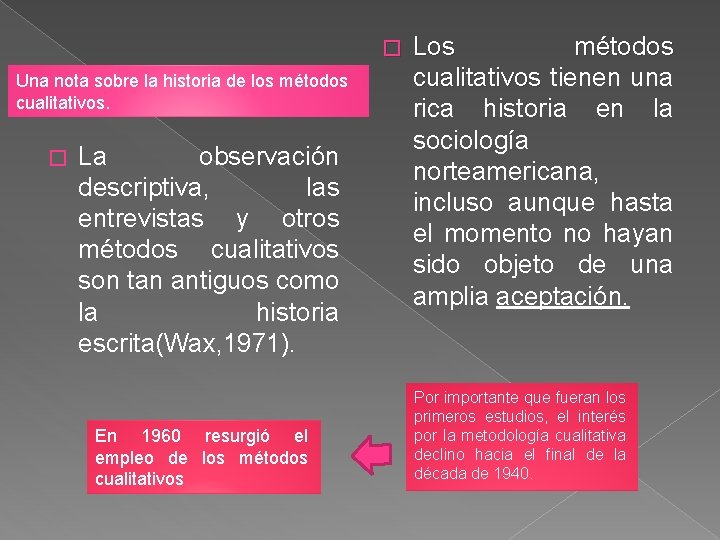 Una nota sobre la historia de los métodos cualitativos.

La observación descriptiva, las entrevistas y otros métodos cualitativos son tan antiguos como la historia escrita(Wax,1971).

Los métodos cualitativos tienen una rica historia en la sociología norteamericana, incluso aunque hasta el momento no hayan sido objeto de una amplia aceptación.

Por importante que fueran los primeros estudios, el interés por la metodología cualitativa declino hacia el final de la década de 1940.

En 1960 resurgió el empleo de los métodos cualitativos